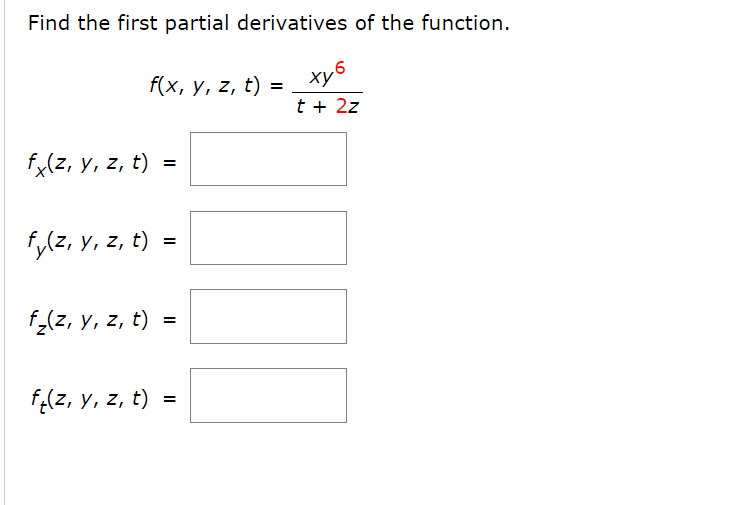 Find the first partial derivatives of the function.

$f(x, y, z, t) = \frac{xy^6}{t + 2z}$

$f_x(z, y, z, t) =$

$f_y(z, y, z, t) =$

$f_z(z, y, z, t) =$

$f_t(z, y, z, t) =$